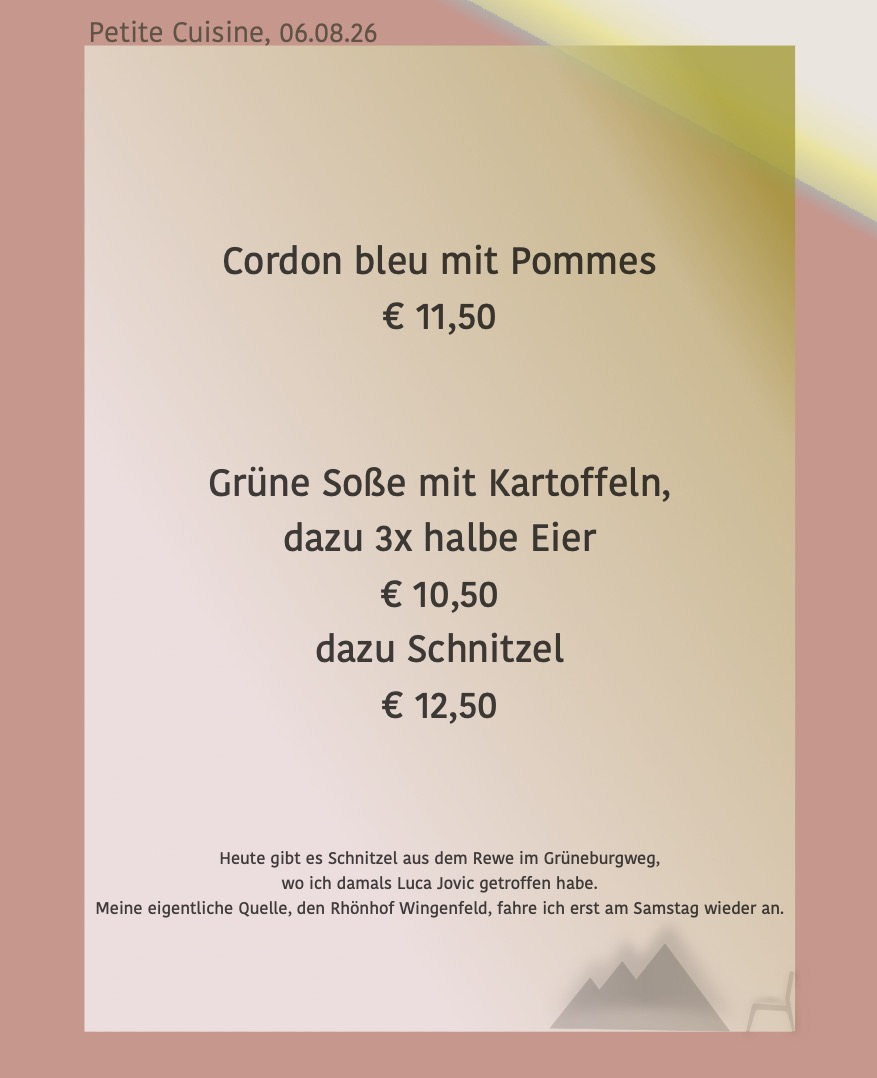 Petite Cuisine, 06.08.26

Cordon bleu mit Pommes
€ 11,50

Grüne Soße mit Kartoffeln,
dazu 3x halbe Eier
€ 10,50
dazu Schnitzel
€ 12,50

Heute gibt es Schnitzel aus dem Rewe im Grüneburgweg,
wo ich damals Luca Jovic getroffen habe.
Meine eigentliche Quelle, den Rhönhof Wingenfeld, fahre ich erst am Samstag wieder an.